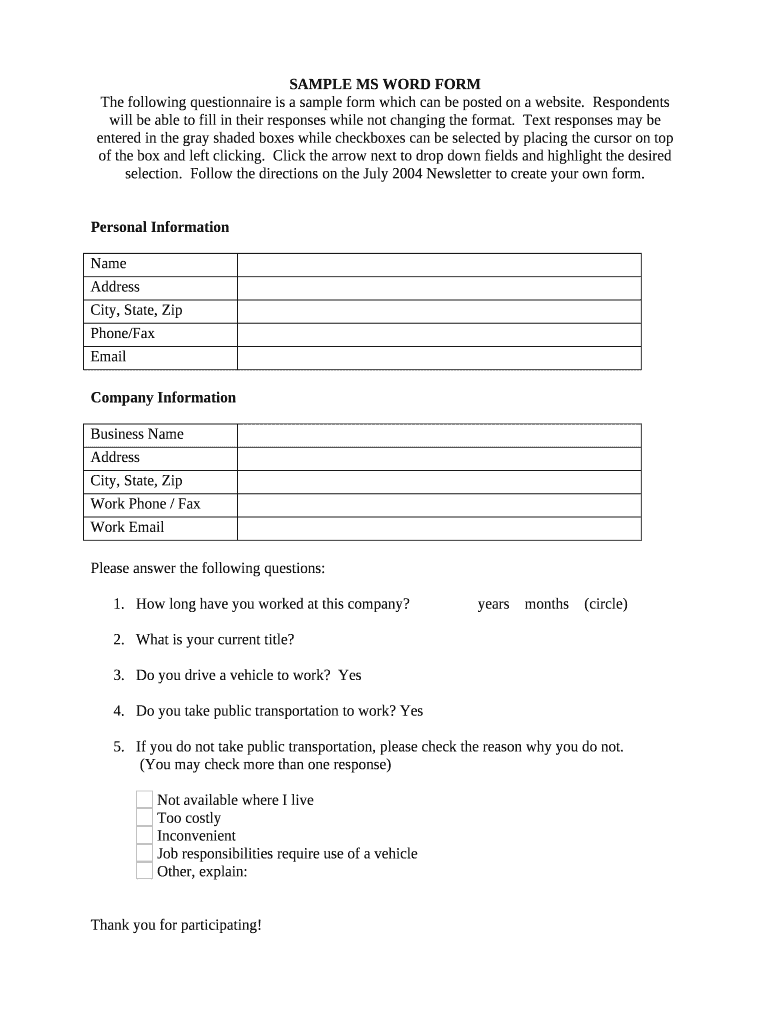 SAMPLE MS WORD FORM
The following questionnaire is a sample form which can be posted on a website. Respondents will be able to fill in their responses while not changing the format. Text responses may be entered in the gray shaded boxes while checkboxes can be selected by placing the cursor on top of the box and left clicking. Click the arrow next to drop down fields and highlight the desired selection. Follow the directions on the July 2004 Newsletter to create your own form.

Personal Information

| Name | |
|---|---|
| Address | |
| City, State, Zip | |
| Phone/Fax | |
| Email | |

Company Information

| Business Name | |
|---|---|
| Address | |
| City, State, Zip | |
| Work Phone / Fax | |
| Work Email | |

Please answer the following questions:

1. How long have you worked at this company? years months (circle)

2. What is your current title?

3. Do you drive a vehicle to work? Yes

4. Do you take public transportation to work? Yes

5. If you do not take public transportation, please check the reason why you do not. (You may check more than one response)

Not available where I live
Too costly
Inconvenient
Job responsibilities require use of a vehicle
Other, explain:

Thank you for participating!